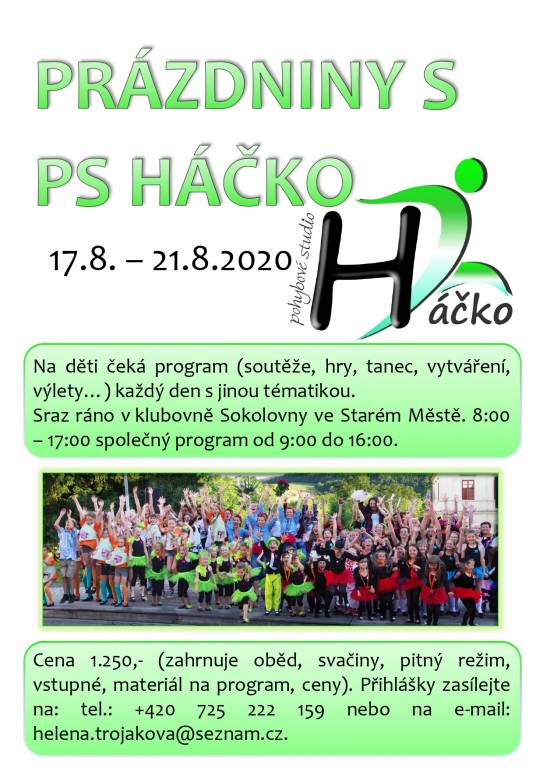 PRÁZDNINY S PS HÁČKO

17.8. – 21.8.2020

pohybové studio
Háčko

Na děti čeká program (soutěže, hry, tanec, vytváření, výlety… ) každý den s jinou tématikou.
Sraz ráno v klubovně Sokolovny ve Starém Městě. 8:00 – 17:00 společný program od 9:00 do 16:00.

Cena 1.250,- (zahrnuje oběd, svačiny, pitný režim, vstupné, materiál na program, ceny). Přihlášky zasílejte na: tel.: +420 725 222 159 nebo na e-mail: helena.trojakova@seznam.cz.